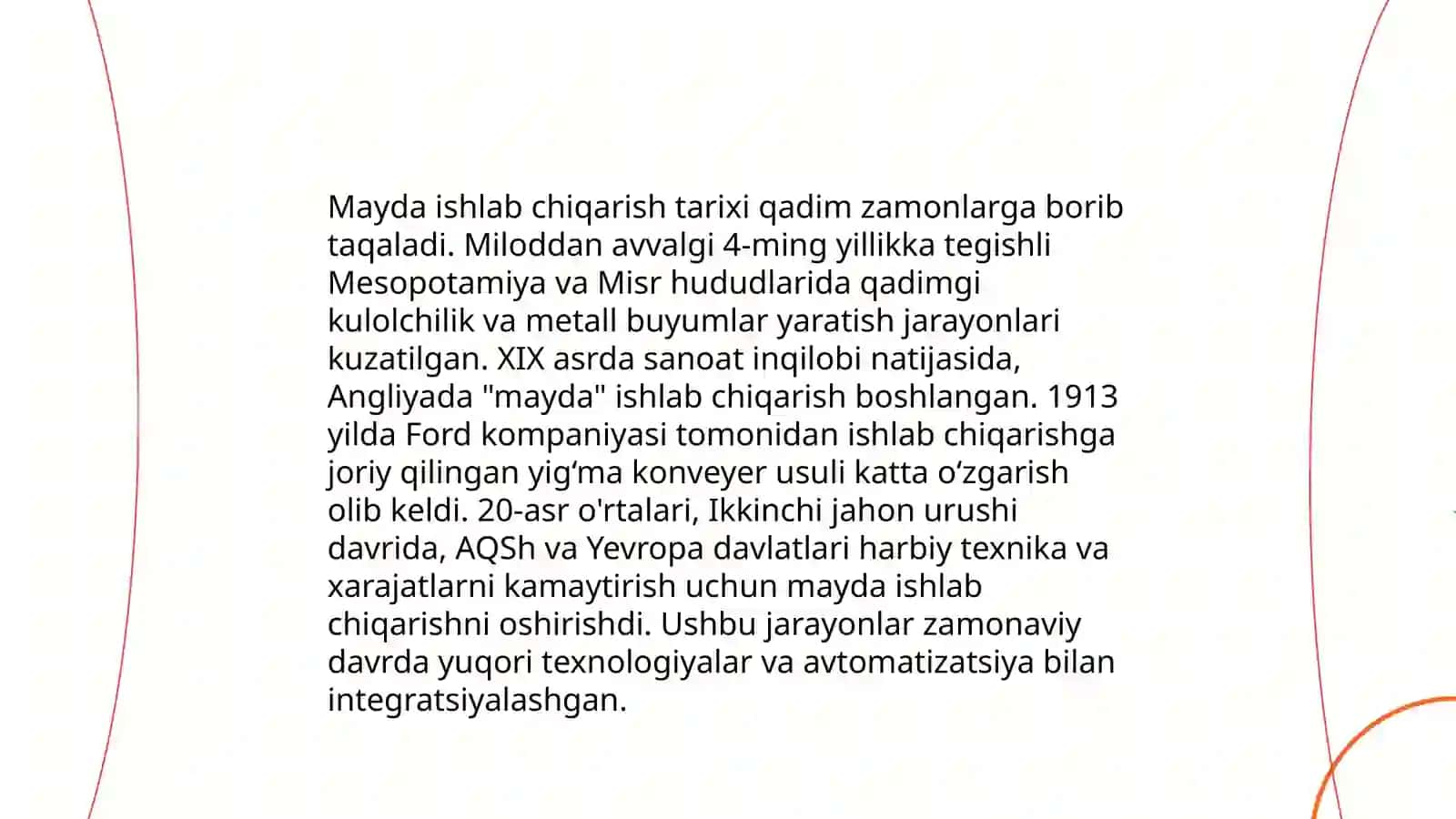 Mayda ishlab chiqarish tarixi qadim zamonlarga borib taqaladi. Miloddan avvalgi 4-ming yillikka tegishli Mesopotamiya va Misr hududlarida qadimgi kulolchilik va metall buyumlar yaratish jarayonlari kuzatilgan. XIX asrda sanoat inqilobi natijasida, Angliyada "mayda" ishlab chiqarish boshlangan. 1913 yilda Ford kompaniyasi tomonidan ishlab chiqarishga joriy qilingan yig‘ma konveyer usuli katta o‘zgarish olib keldi. 20-asr o'rtalari, Ikkinchi jahon urushi davrida, AQSh va Yevropa davlatlari harbiy texnika va xarajatlarni kamaytirish uchun mayda ishlab chiqarishni oshirishdi. Ushbu jarayonlar zamonaviy davrda yuqori texnologiyalar va avtomatizatsiya bilan integratsiyalashgan.